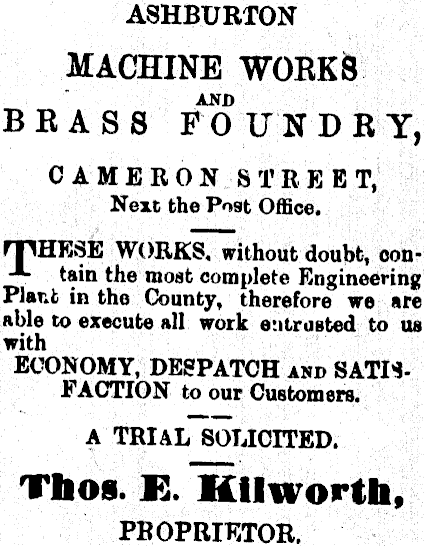 ASHBURTON

MACHINE WORKS

AND

BRASS FOUNDRY,

CAMERON STREET,
Next the Post Office.

THESE WORKS, without doubt, contain the most complete Engineering Plant in the County, therefore we are able to execute all work entrusted to us with

ECONOMY, DESPATCH AND SATISFACTION to our Customers.

A TRIAL SOLICITED.

Thos. E. Kilworth,
PROPRIETOR.